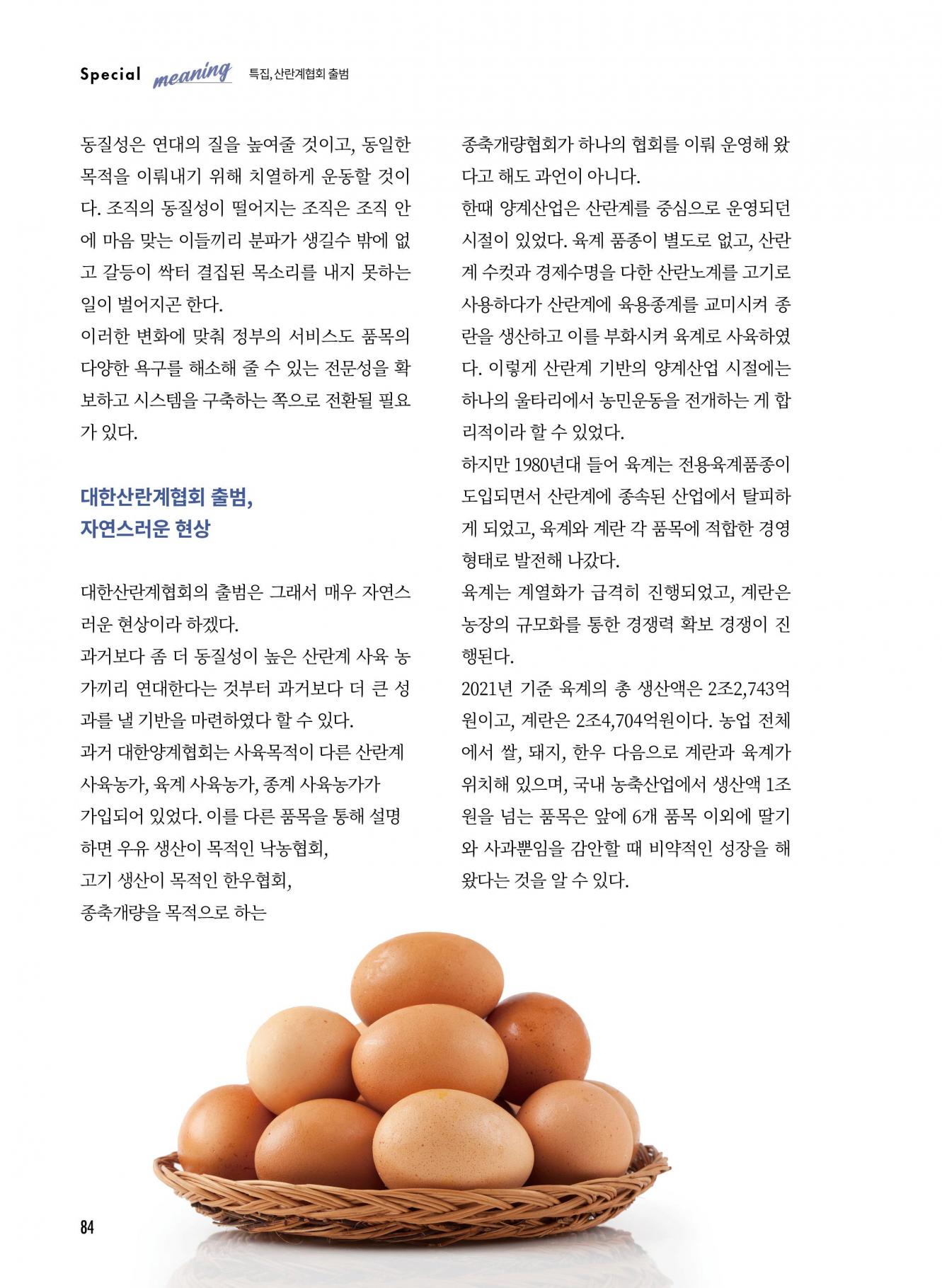 Special meaning 특집, 산란계협회 출범

동질성은 연대의 질을 높여줄 것이고, 동일한 목적을 이뤄내기 위해 치열하게 운동할 것이다. 조직의 동질성이 떨어지는 조직은 조직 안에 마음 맞는 이들끼리 분파가 생길수 밖에 없고 갈등이 싹터 결집된 목소리를 내지 못하는 일이 벌어지곤 한다.
이러한 변화에 맞춰 정부의 서비스도 품목의 다양한 욕구를 해소해 줄 수 있는 전문성을 확보하고 시스템을 구축하는 쪽으로 전환될 필요가 있다.

대한산란계협회 출범, 자연스러운 현상

대한산란계협회의 출범은 그래서 매우 자연스러운 현상이라 하겠다.
과거보다 좀 더 동질성이 높은 산란계 사육 농가끼리 연대한다는 것부터 과거보다 더 큰 성과를 낼 기반을 마련하였다 할 수 있다.
과거 대한양계협회는 사육목적이 다른 산란계 사육농가, 육계 사육농가, 종계 사육농가가 가입되어 있었다. 이를 다른 품목을 통해 설명하면 우유 생산이 목적인 낙농협회, 고기 생산이 목적인 한우협회, 종축개량을 목적으로 하는 종축개량협회가 하나의 협회를 이뤄 운영해 왔다고 해도 과언이 아니다.
한때 양계산업은 산란계를 중심으로 운영되던 시절이 있었다. 육계 품종이 별도로 없고, 산란계 수컷과 경제수명을 다한 산란노계를 고기로 사용하다가 산란계에 육용종계를 교미시켜 종란을 생산하고 이를 부화시켜 육계로 사육하였다. 이렇게 산란계 기반의 양계산업 시절에는 하나의 울타리에서 농민운동을 전개하는 게 합리적이라 할 수 있었다.
하지만 1980년대 들어 육계는 전용육계품종이 도입되면서 산란계에 종속된 산업에서 탈피하게 되었고, 육계와 계란 각 품목에 적합한 경영형태로 발전해 나갔다.
육계는 계열화가 급격히 진행되었고, 계란은 농장의 규모화를 통한 경쟁력 확보 경쟁이 진행된다.
2021년 기준 육계의 총 생산액은 2조2,743억원이고, 계란은 2조4,704억원이다. 농업 전체에서 쌀, 돼지, 한우 다음으로 계란과 육계가 위치해 있으며, 국내 농축산업에서 생산액 1조원을 넘는 품목은 앞에 6개 품목 이외에 딸기와 사과뿐임을 감안할 때 비약적인 성장을 해왔다는 것을 알 수 있다.

84